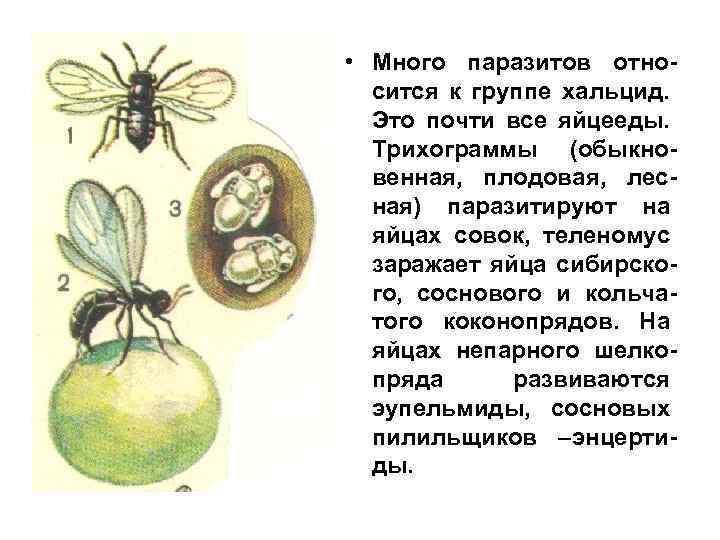 1

3

2

• Много паразитов относится к группе хальцид. Это почти все яйцееды. Трихограммы (обыкновенная, плодовая, лесная) паразитируют на яйцах совок, теленомус заражает яйца сибирского, соснового и кольчатого коконопрядов. На яйцах непарного шелкопряда развиваются эупельмиды, сосновых пилильщиков –энцертиды.